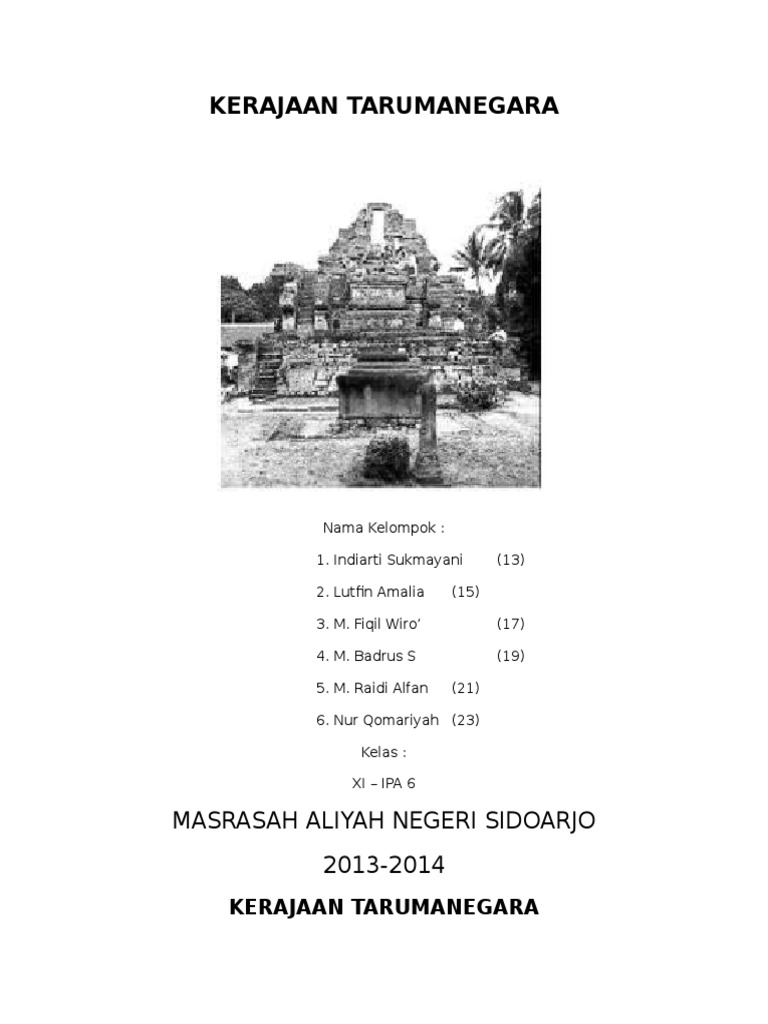 KERAJAAN TARUMANEGARA

Nama Kelompok :

1. Indiarti Sukmayani (13)
2. Lutfin Amalia (15)
3. M. Fiqil Wiro' (17)
4. M. Badrus S (19)
5. M. Raidi Alfan (21)
6. Nur Qomariyah (23)

Kelas :

XI – IPA 6

MASRASAH ALIYAH NEGERI SIDOARJO

2013-2014

KERAJAAN TARUMANEGARA